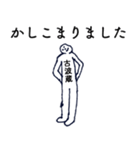 かしこまりました

古波蔵